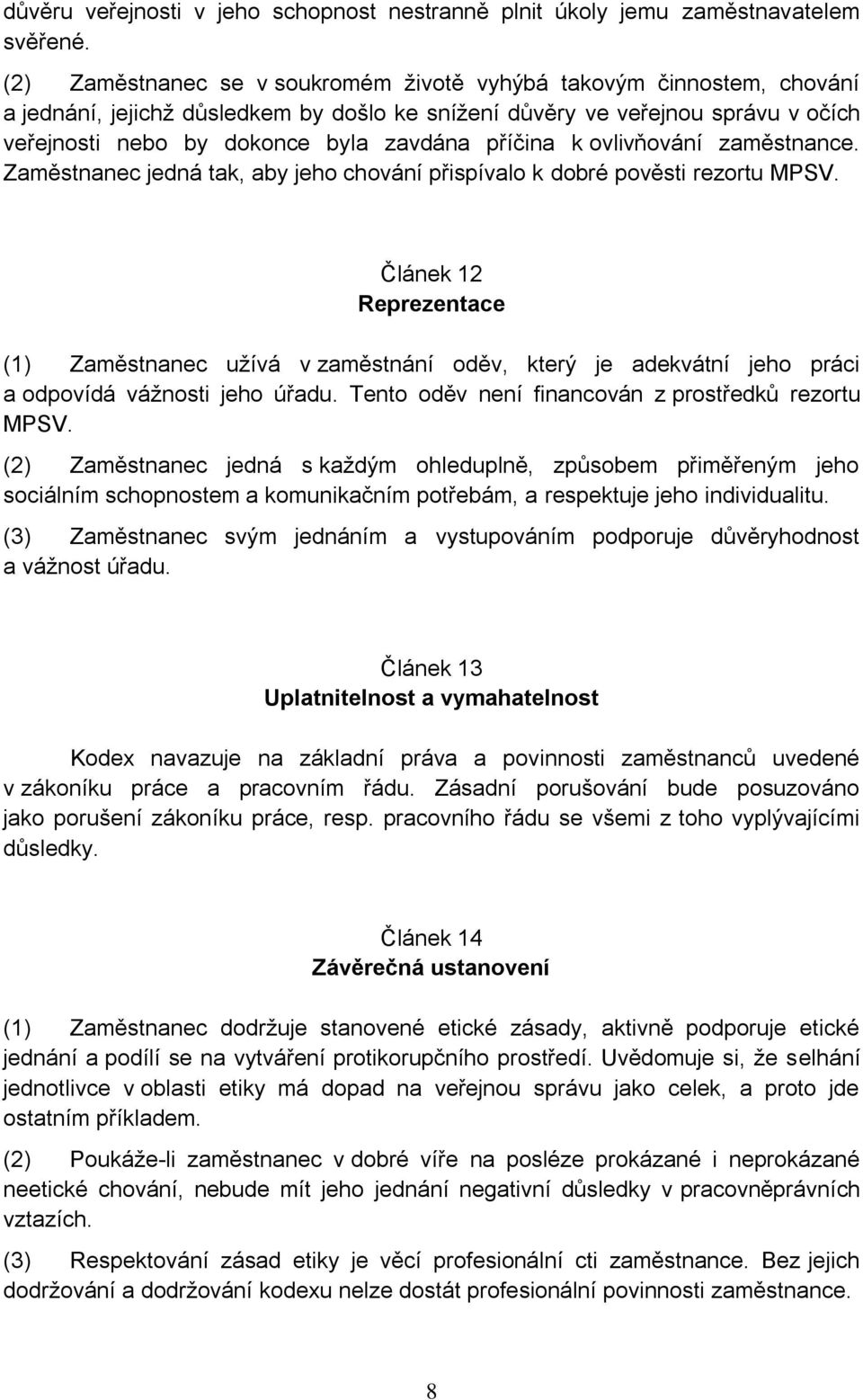 důvěru veřejnosti v jeho schopnost nestranně plnit úkoly jemu zaměstnavatelem svěřené.

(2) Zaměstnanec se v soukromém životě vyhýbá takovým činnostem, chování a jednání, jejichž důsledkem by došlo ke snížení důvěry ve veřejnou správu v očích veřejnosti nebo by dokonce byla zavdána příčina k ovlivňování zaměstnance. Zaměstnanec jedná tak, aby jeho chování přispívalo k dobré pověsti rezortu MPSV.

Článek 12
Reprezentace

(1) Zaměstnanec užívá v zaměstnání oděv, který je adekvátní jeho práci a odpovídá vážnosti jeho úřadu. Tento oděv není financován z prostředků rezortu MPSV.

(2) Zaměstnanec jedná s každým ohleduplně, způsobem přiměřeným jeho sociálním schopnostem a komunikačním potřebám, a respektuje jeho individualitu.

(3) Zaměstnanec svým jednáním a vystupováním podporuje důvěryhodnost a vážnost úřadu.

Článek 13
Uplatnitelnost a vymahatelnost

Kodex navazuje na základní práva a povinnosti zaměstnanců uvedené v zákoníku práce a pracovním řádu. Zásadní porušování bude posuzováno jako porušení zákoníku práce, resp. pracovního řádu se všemi z toho vyplývajícími důsledky.

Článek 14
Závěrečná ustanovení

(1) Zaměstnanec dodržuje stanovené etické zásady, aktivně podporuje etické jednání a podílí se na vytváření protikorupčního prostředí. Uvědomuje si, že selhání jednotlivce v oblasti etiky má dopad na veřejnou správu jako celek, a proto jde ostatním příkladem.

(2) Poukáže-li zaměstnanec v dobré víře na posléze prokázané i neprokázané neetické chování, nebude mít jeho jednání negativní důsledky v pracovněprávních vztazích.

(3) Respektování zásad etiky je věcí profesionální cti zaměstnance. Bez jejich dodržování a dodržování kodexu nelze dostát profesionální povinnosti zaměstnance.

8